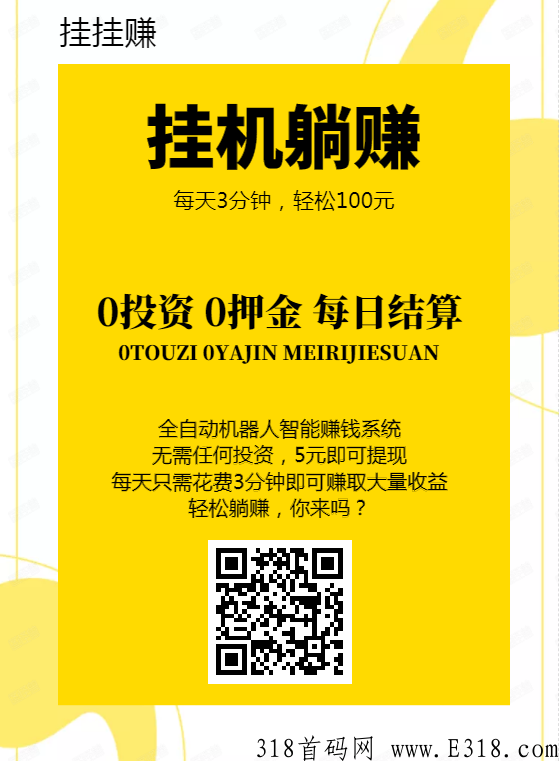 挂挂赚

挂机躺赚

每天3分钟，轻松100元

0投资 0押金 每日结算

0TOUZI 0YAJIN MEIRIJIESUAN

全自动机器人智能赚钱系统
无需任何投资，5元即可提现
每天只需花费3分钟即可赚取大量收益
轻松躺赚，你来吗？

318首码网 www.E318.com